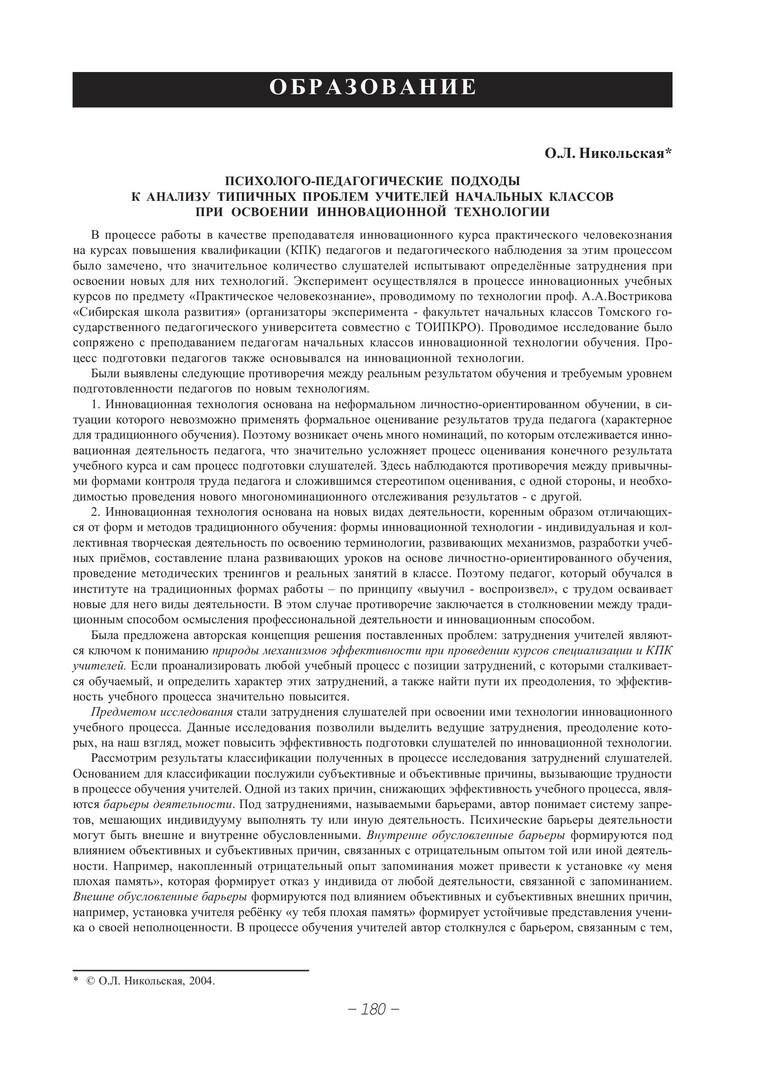 ОБРАЗОВАНИЕ

О.Л. Никольская*

ПСИХОЛОГО-ПЕДАГОГИЧЕСКИЕ ПОДХОДЫ К АНАЛИЗУ ТИПИЧНЫХ ПРОБЛЕМ УЧИТЕЛЕЙ НАЧАЛЬНЫХ КЛАССОВ ПРИ ОСВОЕНИИ ИННОВАЦИОННОЙ ТЕХНОЛОГИИ

В процессе работы в качестве преподавателя инновационного курса практического человекознания на курсах повышения квалификации (КПК) педагогов и педагогического наблюдения за этим процессом было замечено, что значительное количество слушателей испытывают определённые затруднения при освоении новых для них технологий. Эксперимент осуществлялся в процессе инновационных учебных курсов по предмету «Практическое человекознание», проводимому по технологии проф. А.А.Вострикова «Сибирская школа развития» (организаторы эксперимента - факультет начальных классов Томского государственного педагогического университета совместно с ТОИПКРО). Проводимое исследование было сопряжено с преподаванием педагогам начальных классов инновационной технологии обучения. Процесс подготовки педагогов также основывался на инновационной технологии.

Были выявлены следующие противоречия между реальным результатом обучения и требуемым уровнем подготовленности педагогов по новым технологиям.

1. Инновационная технология основана на неформальном личностно-ориентированном обучении, в ситуации которого невозможно применять формальное оценивание результатов труда педагога (характерное для традиционного обучения). Поэтому возникает очень много номинаций, по которым отслеживается инновационная деятельность педагога, что значительно усложняет процесс оценивания конечного результата учебного курса и сам процесс подготовки слушателей. Здесь наблюдаются противоречия между привычными формами контроля труда педагога и сложившимся стереотипом оценивания, с одной стороны, и необходимостью проведения нового многономинационного отслеживания результатов - с другой.

2. Инновационная технология основана на новых видах деятельности, коренным образом отличающихся от форм и методов традиционного обучения: формы инновационной технологии - индивидуальная и коллективная творческая деятельность по освоению терминологии, развивающих механизмов, разработки учебных приёмов, составление плана развивающих уроков на основе личностно-ориентированного обучения, проведение методических тренингов и реальных занятий в классе. Поэтому педагог, который обучался в институте на традиционных формах работы – по принципу «выучил - воспроизвел», с трудом осваивает новые для него виды деятельности. В этом случае противоречие заключается в столкновении между традиционным способом осмысления профессиональной деятельности и инновационным способом.

Была предложена авторская концепция решения поставленных проблем: затруднения учителей являются ключом к пониманию природы механизмов эффективности при проведении курсов специализации и КПК учителей. Если проанализировать любой учебный процесс с позиции затруднений, с которыми сталкивается обучаемый, и определить характер этих затруднений, а также найти пути их преодоления, то эффективность учебного процесса значительно повысится.

Предметом исследования стали затруднения слушателей при освоении ими технологии инновационного учебного процесса. Данные исследования позволили выделить ведущие затруднения, преодоление которых, на наш взгляд, может повысить эффективность подготовки слушателей по инновационной технологии.

Рассмотрим результаты классификации полученных в процессе исследования затруднений слушателей. Основанием для классификации послужили субъективные и объективные причины, вызывающие трудности в процессе обучения учителей. Одной из таких причин, снижающих эффективность учебного процесса, являются барьеры деятельности. Под затруднениями, называемыми барьерами, автор понимает систему запретов, мешающих индивидууму выполнять ту или иную деятельность. Психические барьеры деятельности могут быть внешне и внутренне обусловленными. Внутренне обусловленные барьеры формируются под влиянием объективных и субъективных причин, связанных с отрицательным опытом той или иной деятельности. Например, накопленный отрицательный опыт запоминания может привести к установке «у меня плохая память», которая формирует отказ у индивида от любой деятельности, связанной с запоминанием. Внешне обусловленные барьеры формируются под влиянием объективных и субъективных внешних причин, например, установка учителя ребёнку «у тебя плохая память» формирует устойчивые представления ученика о своей неполноценности. В процессе обучения учителей автор столкнулся с барьером, связанным с тем,

* © О.Л. Никольская, 2004.

– 180 –